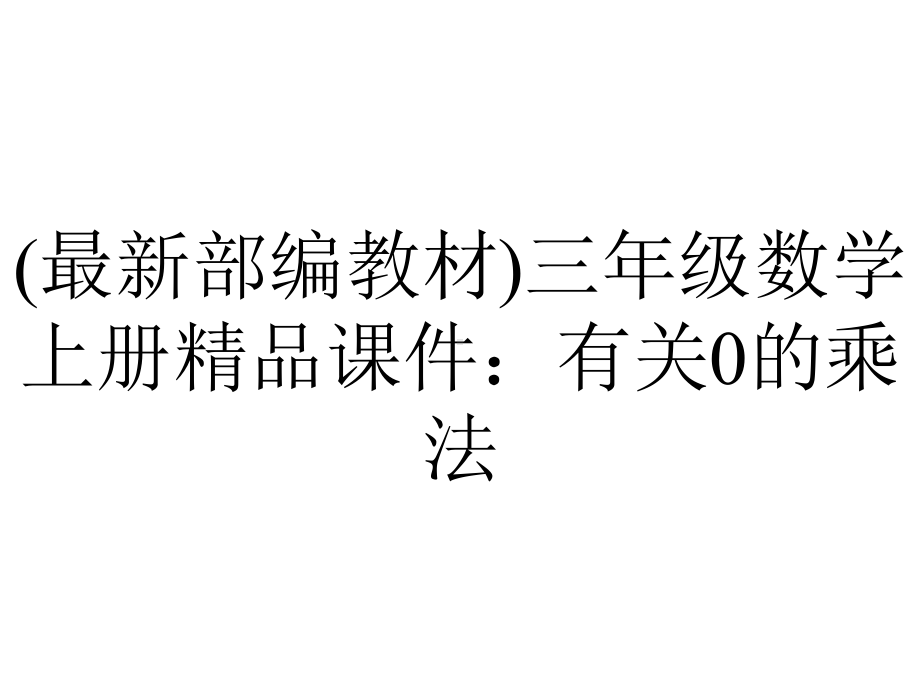 (最新部编教材)三年级数学上册精品课件：有关0的乘法